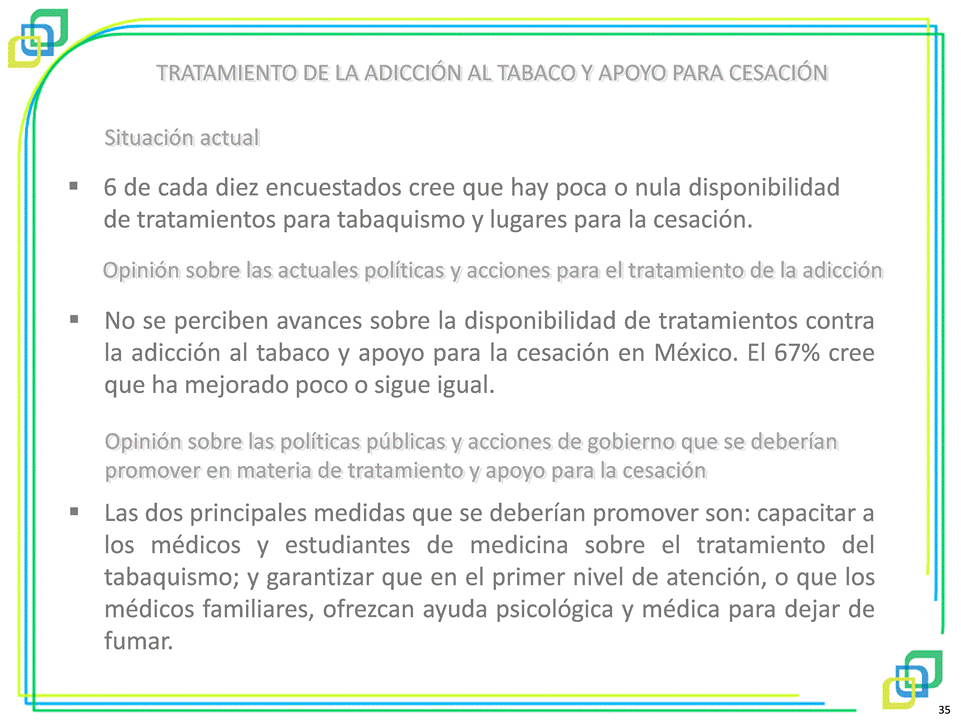 TRATAMIENTO DE LA ADICCIÓN AL TABACO Y APOYO PARA CESACIÓN

Situación actual

▪ 6 de cada diez encuestados cree que hay poca o nula disponibilidad de tratamientos para tabaquismo y lugares para la cesación.

Opinión sobre las actuales políticas y acciones para el tratamiento de la adicción

▪ No se perciben avances sobre la disponibilidad de tratamientos contra la adicción al tabaco y apoyo para la cesación en México. El 67% cree que ha mejorado poco o sigue igual.

Opinión sobre las políticas públicas y acciones de gobierno que se deberían promover en materia de tratamiento y apoyo para la cesación

▪ Las dos principales medidas que se deberían promover son: capacitar a los médicos y estudiantes de medicina sobre el tratamiento del tabaquismo; y garantizar que en el primer nivel de atención, o que los médicos familiares, ofrezcan ayuda psicológica y médica para dejar de fumar.

35